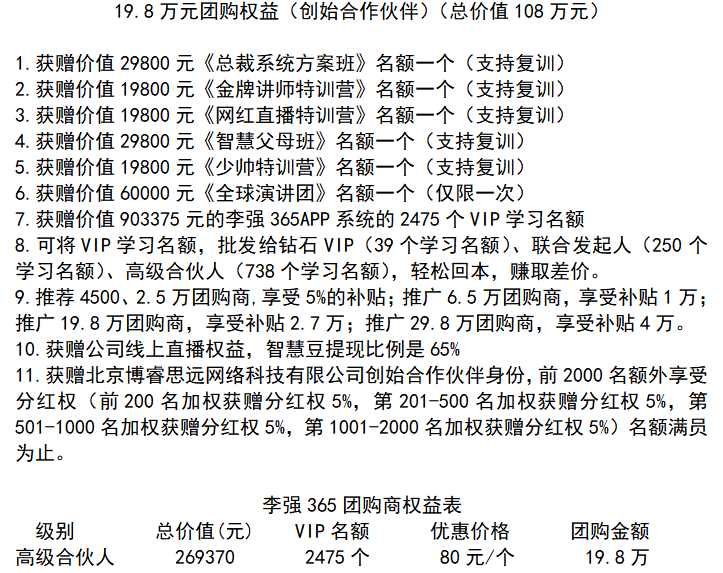 19.8万元团购权益（创始合作伙伴）（总价值108万元）

1.获赠价值29800元《总裁系统方案班》名额一个（支持复训）
2.获赠价值19800元《金牌讲师特训营》名额一个（支持复训）
3.获赠价值19800元《网红直播特训营》名额一个（支持复训）
4.获赠价值29800元《智慧父母班》名额一个（支持复训）
5.获赠价值19800元《少帅特训营》名额一个（支持复训）
6.获赠价值60000元《全球演讲团》名额一个（仅限一次）
7.获赠价值903375元的李强365APP系统的2475个VIP学习名额
8.可将VIP学习名额，批发给钻石VIP（39个学习名额）、联合发起人（250个学习名额）、高级合伙人（738个学习名额），轻松回本，赚取差价。
9.推荐4500、2.5万团购商,享受5%的补贴；推广6.5万团购商，享受补贴1万；推广19.8万团购商，享受补贴2.7万；推广29.8万团购商，享受补贴4万。
10.获赠公司线上直播权益，智慧豆提现比例是65%
11.获赠北京博睿思远网络科技有限公司创始合作伙伴身份,前2000名额外享受分红权（前200名加权获赠分红权5%，第201-500名加权获赠分红权5%，第501-1000名加权获赠分红权5%，第1001-2000名加权获赠分红权5%）名额满员为止。

李强365团购商权益表

| 级别 | 总价值(元) | VIP名额 | 优惠价格 | 团购金额 |
|---|---|---|---|---|
| 高级合伙人 | 269370 | 2475个 | 80元/个 | 19.8万 |